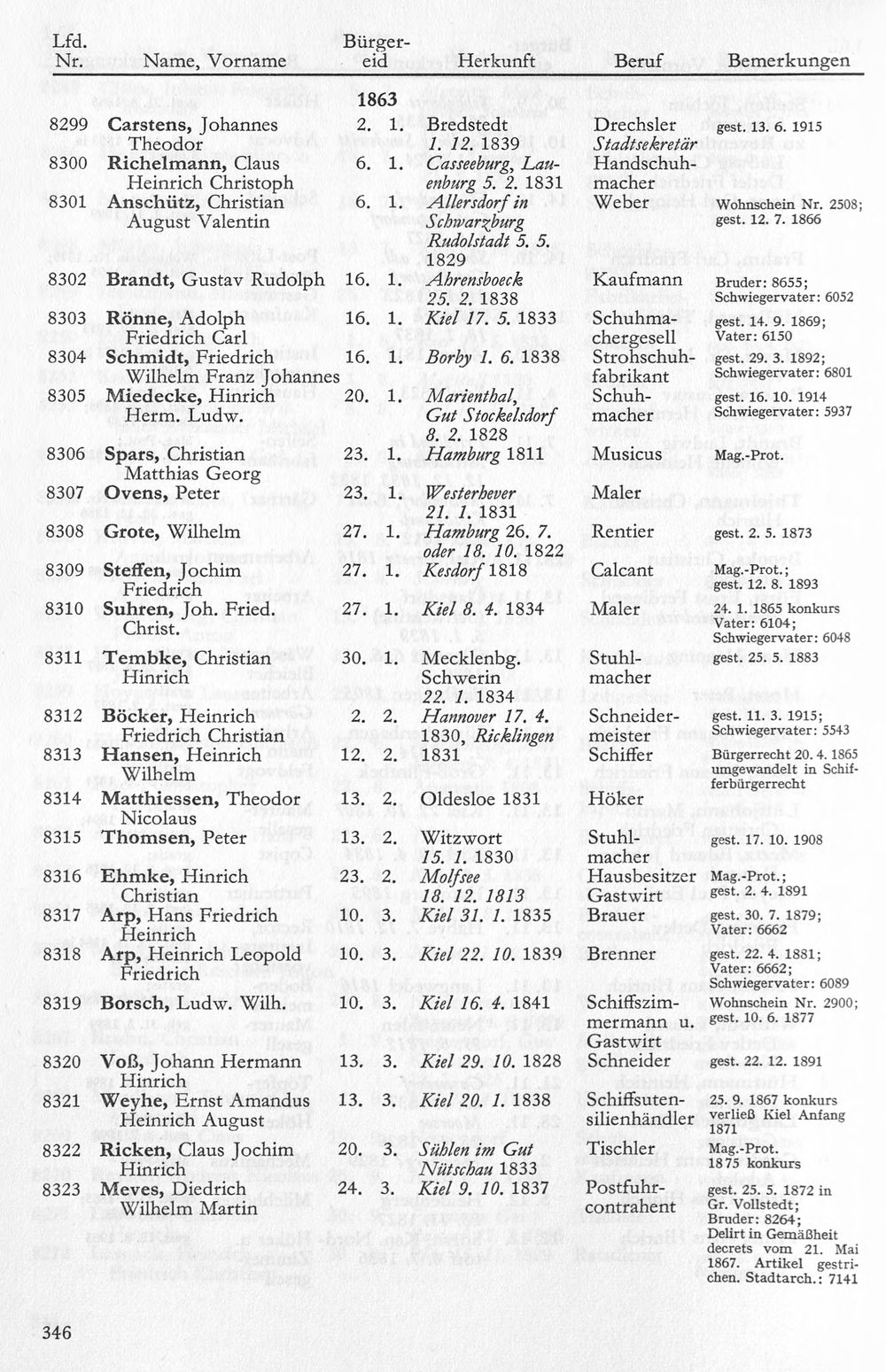 | Lfd. Nr. | Name, Vorname | Bürgereid | Herkunft | Beruf | Bemerkungen |
|---|---|---|---|---|---|
| | | 1863 | | | |
| 8299 | Carstens, Johannes Theodor | 2. 1. | Bredstedt 1. 12. 1839 | Drechsler Stadtsekretär | gest. 13. 6. 1915 |
| 8300 | Richelmann, Claus Heinrich Christoph | 6. 1. | Casseeburg, Lauenburg 5. 2. 1831 | Handschuhmacher | |
| 8301 | Anschütz, Christian August Valentin | 6. 1. | Allersdorf in Schwarzburg Rudolstadt 5. 5. 1829 | Weber | Wohnschein Nr. 2508; gest. 12. 7. 1866 |
| 8302 | Brandt, Gustav Rudolph | 16. 1. | Ahrensboeck 25. 2. 1838 | Kaufmann | Bruder: 8655; Schwiegervater: 6052 |
| 8303 | Rönne, Adolph Friedrich Carl | 16. 1. | Kiel 17. 5. 1833 | Schuhmachergesell | gest. 14. 9. 1869; Vater: 6150 |
| 8304 | Schmidt, Friedrich Wilhelm Franz Johannes | 16. 1. | Borby 1. 6. 1838 | Strohschuhfabrikant | gest. 29. 3. 1892; Schwiegervater: 6801 |
| 8305 | Miedecke, Hinrich Herm. Ludw. | 20. 1. | Marienthal, Gut Stockelsdorf 8. 2. 1828 | Schuhmacher | gest. 16. 10. 1914 Schwiegervater: 5937 |
| 8306 | Spars, Christian Matthias Georg | 23. 1. | Hamburg 1811 | Musicus | Mag.-Prot. |
| 8307 | Ovens, Peter | 23. 1. | Westerhever 21. 1. 1831 | Maler | |
| 8308 | Grote, Wilhelm | 27. 1. | Hamburg 26. 7. oder 18. 10. 1822 | Rentier | gest. 2. 5. 1873 |
| 8309 | Steffen, Jochim Friedrich | 27. 1. | Kesdorf 1818 | Calcant | Mag.-Prot.; gest. 12. 8. 1893 |
| 8310 | Suhren, Joh. Fried. Christ. | 27. 1. | Kiel 8. 4. 1834 | Maler | 24. 1. 1865 konkurs Vater: 6104; Schwiegervater: 6048 |
| 8311 | Tembke, Christian Hinrich | 30. 1. | Mecklenbg. Schwerin 22. 1. 1834 | Stuhlmacher | gest. 25. 5. 1883 |
| 8312 | Böcker, Heinrich Friedrich Christian | 2. 2. | Hannover 17. 4. 1830, Ricklingen | Schneidermeister | gest. 11. 3. 1915; Schwiegervater: 5543 |
| 8313 | Hansen, Heinrich Wilhelm | 12. 2. | 1831 | Schiffer | Bürgerrecht 20. 4. 1865 umgewandelt in Schifferbürgerrecht |
| 8314 | Matthiessen, Theodor Nicolaus | 13. 2. | Oldesloe 1831 | Höker | |
| 8315 | Thomsen, Peter | 13. 2. | Witzwort 15. 1. 1830 | Stuhlmacher | gest. 17. 10. 1908 |
| 8316 | Ehmke, Hinrich Christian | 23. 2. | Molfsee 18. 12. 1813 | Hausbesitzer Gastwirt | Mag.-Prot.; gest. 2. 4. 1891 |
| 8317 | Arp, Hans Friedrich Heinrich | 10. 3. | Kiel 31. 1. 1835 | Brauer | gest. 30. 7. 1879; Vater: 6662 |
| 8318 | Arp, Heinrich Leopold Friedrich | 10. 3. | Kiel 22. 10. 1839 | Brenner | gest. 22. 4. 1881; Vater: 6662; Schwiegervater: 6089 |
| 8319 | Borsch, Ludw. Wilh. | 10. 3. | Kiel 16. 4. 1841 | Schiffszimmermann u. Gastwirt | Wohnschein Nr. 2900; gest. 10. 6. 1877 |
| 8320 | Voß, Johann Hermann Hinrich | 13. 3. | Kiel 29. 10. 1828 | Schneider | gest. 22. 12. 1891 |
| 8321 | Weyhe, Ernst Amandus Heinrich August | 13. 3. | Kiel 20. 1. 1838 | Schiffsutensilienhändler | 25. 9. 1867 konkurs verließ Kiel Anfang 1871 |
| 8322 | Ricken, Claus Jochim Hinrich | 20. 3. | Sühlen im Gut Nütschau 1833 | Tischler | Mag.-Prot. 1875 konkurs |
| 8323 | Meves, Diedrich Wilhelm Martin | 24. 3. | Kiel 9. 10. 1837 | Postfuhrcontrahent | gest. 25. 5. 1872 in Gr. Vollstedt; Bruder: 8264; Delirt in Gemäßheit decrets vom 21. Mai 1867. Artikel gestrichen. Stadtarch.: 7141 |

346